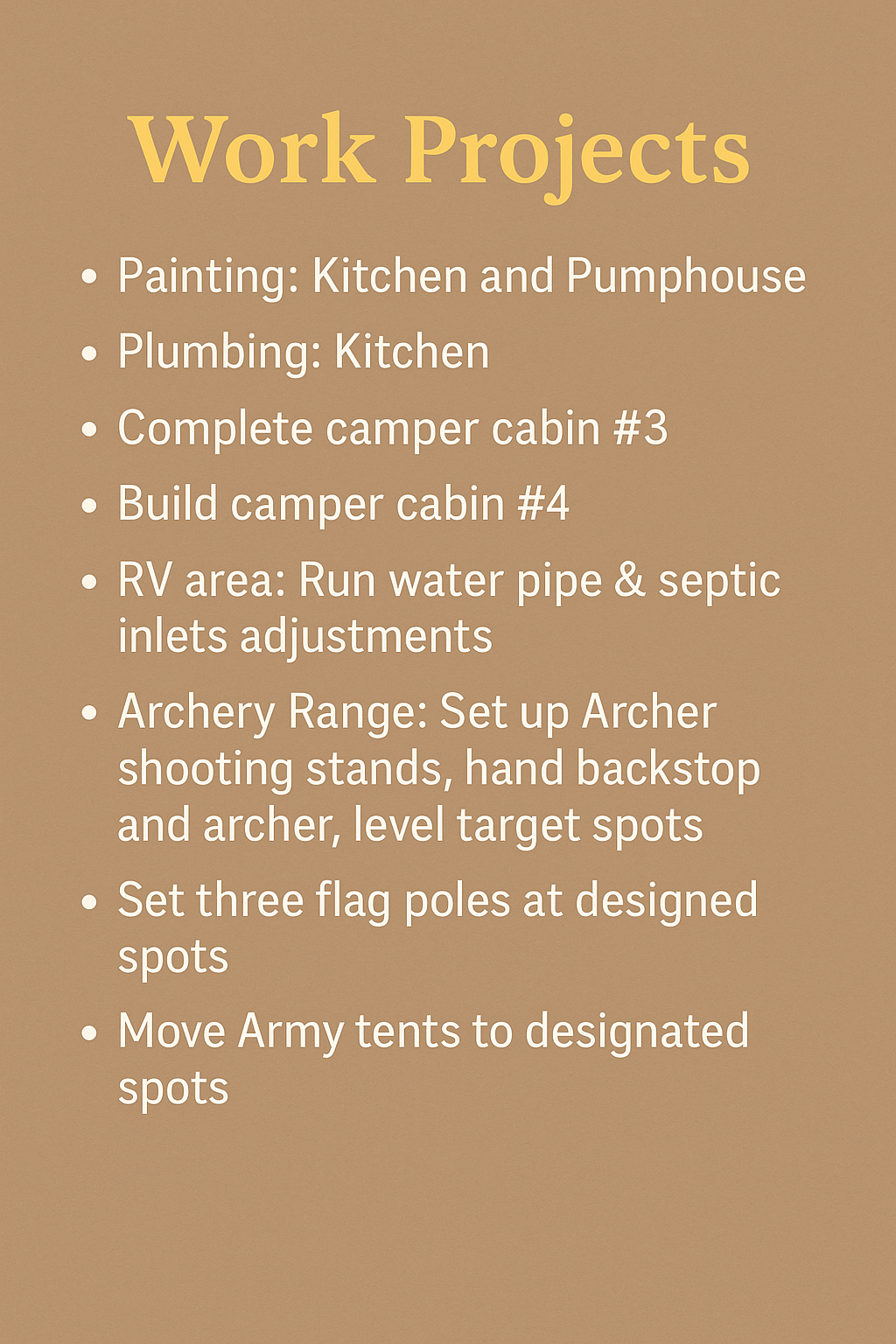 Work Projects

• Painting: Kitchen and Pumphouse
• Plumbing: Kitchen
• Complete camper cabin #3
• Build camper cabin #4
• RV area: Run water pipe & septic inlets adjustments
• Archery Range: Set up Archer shooting stands, hand backstop and archer, level target spots
• Set three flag poles at designed spots
• Move Army tents to designated spots